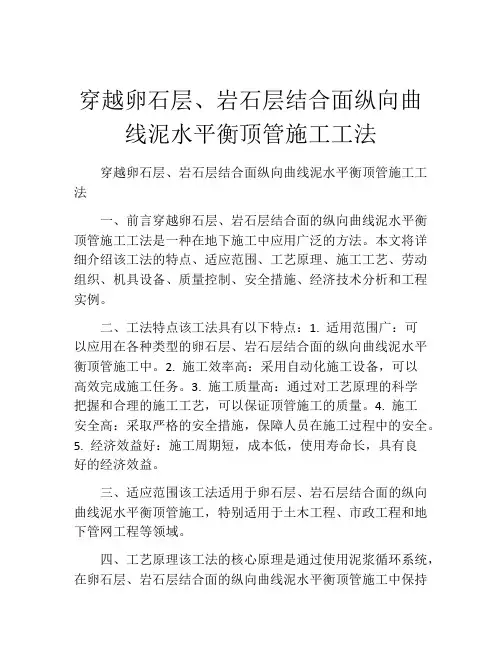 穿越卵石层、岩石层结合面纵向曲线泥水平衡顶管施工工法

穿越卵石层、岩石层结合面纵向曲线泥水平衡顶管施工工法

一、前言穿越卵石层、岩石层结合面的纵向曲线泥水平衡顶管施工工法是一种在地下施工中应用广泛的方法。本文将详细介绍该工法的特点、适应范围、工艺原理、施工工艺、劳动组织、机具设备、质量控制、安全措施、经济技术分析和工程实例。

二、工法特点该工法具有以下特点：1. 适用范围广：可以应用在各种类型的卵石层、岩石层结合面的纵向曲线泥水平衡顶管施工中。2. 施工效率高：采用自动化施工设备，可以高效完成施工任务。3. 施工质量高：通过对工艺原理的科学把握和合理的施工工艺，可以保证顶管施工的质量。4. 施工安全高：采取严格的安全措施，保障人员在施工过程中的安全。5. 经济效益好：施工周期短，成本低，使用寿命长，具有良好的经济效益。

三、适应范围该工法适用于卵石层、岩石层结合面的纵向曲线泥水平衡顶管施工，特别适用于土木工程、市政工程和地下管网工程等领域。

四、工艺原理该工法的核心原理是通过使用泥浆循环系统，在卵石层、岩石层结合面的纵向曲线泥水平衡顶管施工中保持